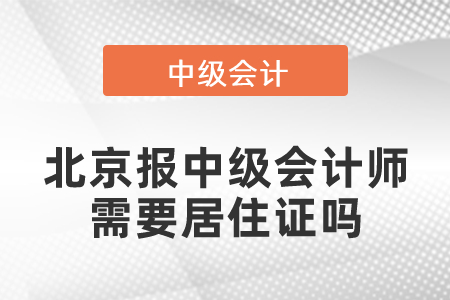 中级会计

北京报中级会计师需要居住证吗